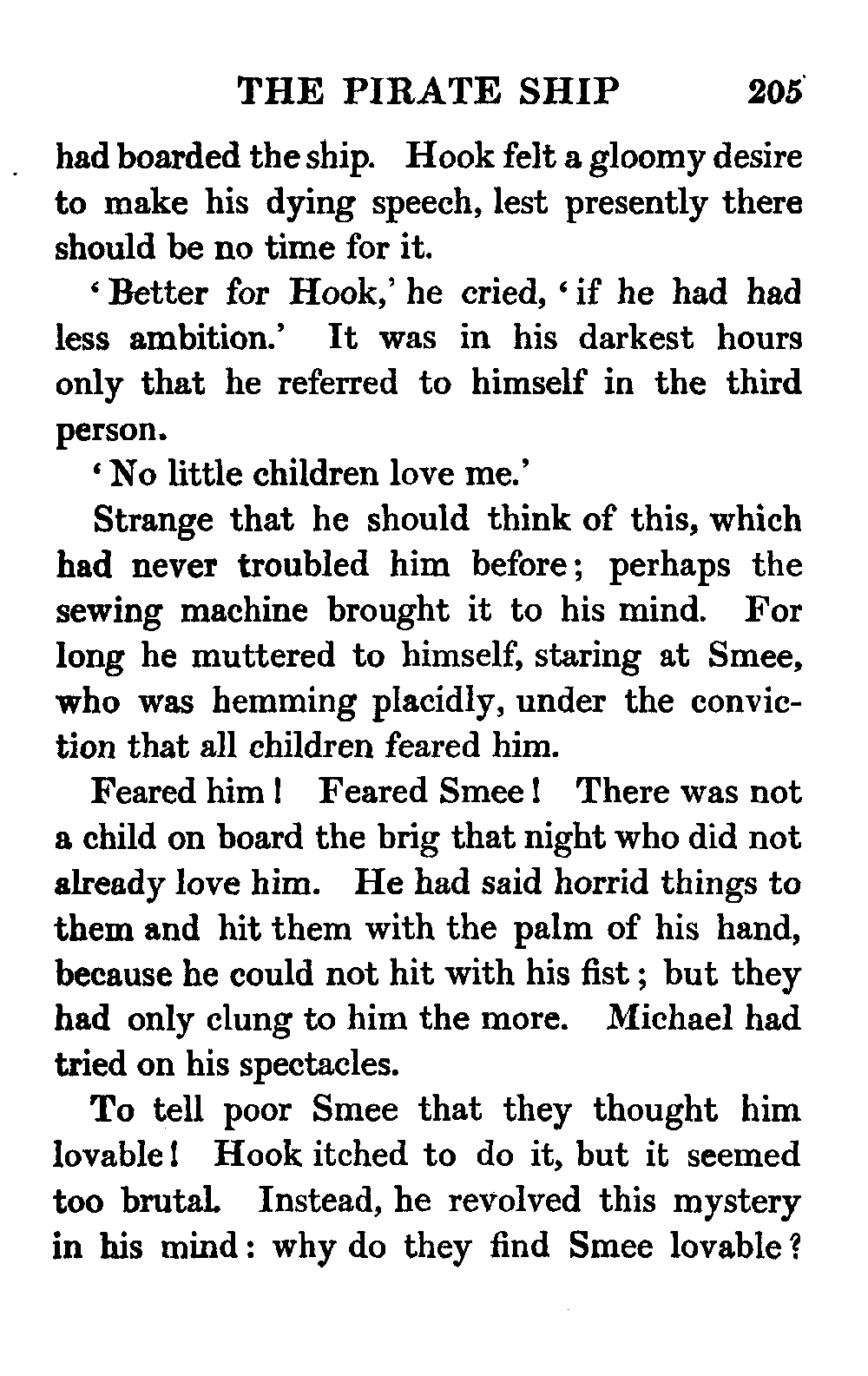 THE PIRATE SHIP 205

had boarded the ship. Hook felt a gloomy desire to make his dying speech, lest presently there should be no time for it.

'Better for Hook,' he cried, 'if he had had less ambition.' It was in his darkest hours only that he referred to himself in the third person.

'No little children love me.'

Strange that he should think of this, which had never troubled him before; perhaps the sewing machine brought it to his mind. For long he muttered to himself, staring at Smee, who was hemming placidly, under the conviction that all children feared him.

Feared him! Feared Smee! There was not a child on board the brig that night who did not already love him. He had said horrid things to them and hit them with the palm of his hand, because he could not hit with his fist; but they had only clung to him the more. Michael had tried on his spectacles.

To tell poor Smee that they thought him lovable! Hook itched to do it, but it seemed too brutal. Instead, he revolved this mystery in his mind: why do they find Smee lovable?